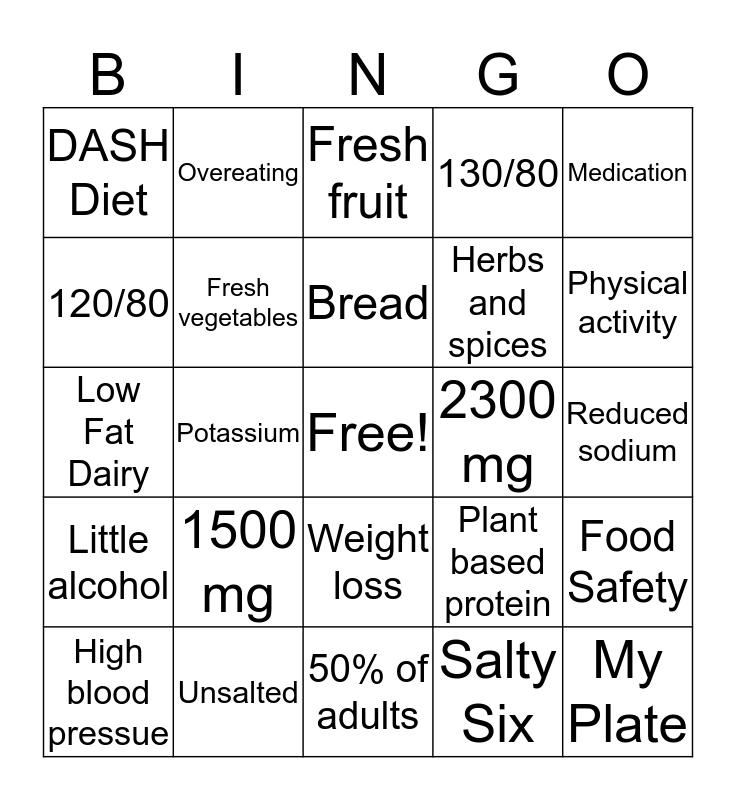 | B | I | N | G | O |
|---|---|---|---|---|
| DASH Diet | Overeating | Fresh fruit | 130/80 | Medication |
| 120/80 | Fresh vegetables | Bread | Herbs and spices | Physical activity |
| Low Fat Dairy | Potassium | Free! | 2300 mg | Reduced sodium |
| Little alcohol | 1500 mg | Weight loss | Plant based protein | Food Safety |
| High blood pressue | Unsalted | 50% of adults | Salty Six | My Plate |